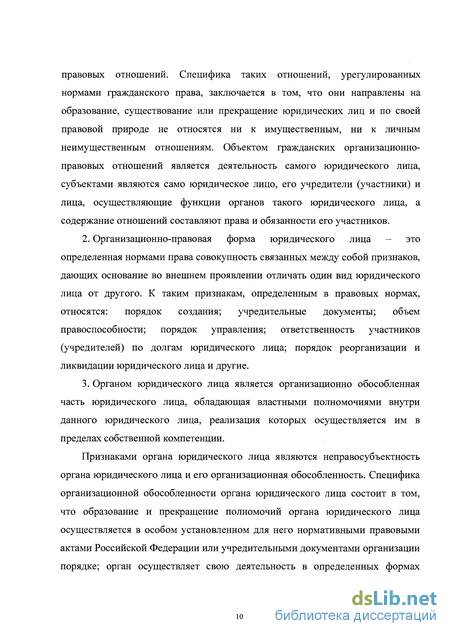 правовых отношений. Специфика таких отношений, урегулированных нормами гражданского права, заключается в том, что они направлены на образование, существование или прекращение юридических лиц и по своей правовой природе не относятся ни к имущественным, ни к личным неимущественным отношениям. Объектом гражданских организационно-правовых отношений является деятельность самого юридического лица, субъектами являются само юридическое лицо, его учредители (участники) и лица, осуществляющие функции органов такого юридического лица, а содержание отношений составляют права и обязанности его участников.

2. Организационно-правовая форма юридического лица – это определенная нормами права совокупность связанных между собой признаков, дающих основание во внешнем проявлении отличать один вид юридического лица от другого. К таким признакам, определенным в правовых нормах, относятся: порядок создания; учредительные документы; объем правоспособности; порядок управления; ответственность участников (учредителей) по долгам юридического лица; порядок реорганизации и ликвидации юридического лица и другие.

3. Органом юридического лица является организационно обособленная часть юридического лица, обладающая властными полномочиями внутри данного юридического лица, реализация которых осуществляется им в пределах собственной компетенции.

Признаками органа юридического лица являются неправосубъектность органа юридического лица и его организационная обособленность. Специфика организационной обособленности органа юридического лица состоит в том, что образование и прекращение полномочий органа юридического лица осуществляется в особом установленном для него нормативными правовыми актами Российской Федерации или учредительными документами организации порядке; орган осуществляет свою деятельность в определенных формах

10

dsLib.net
библиотека диссертаций